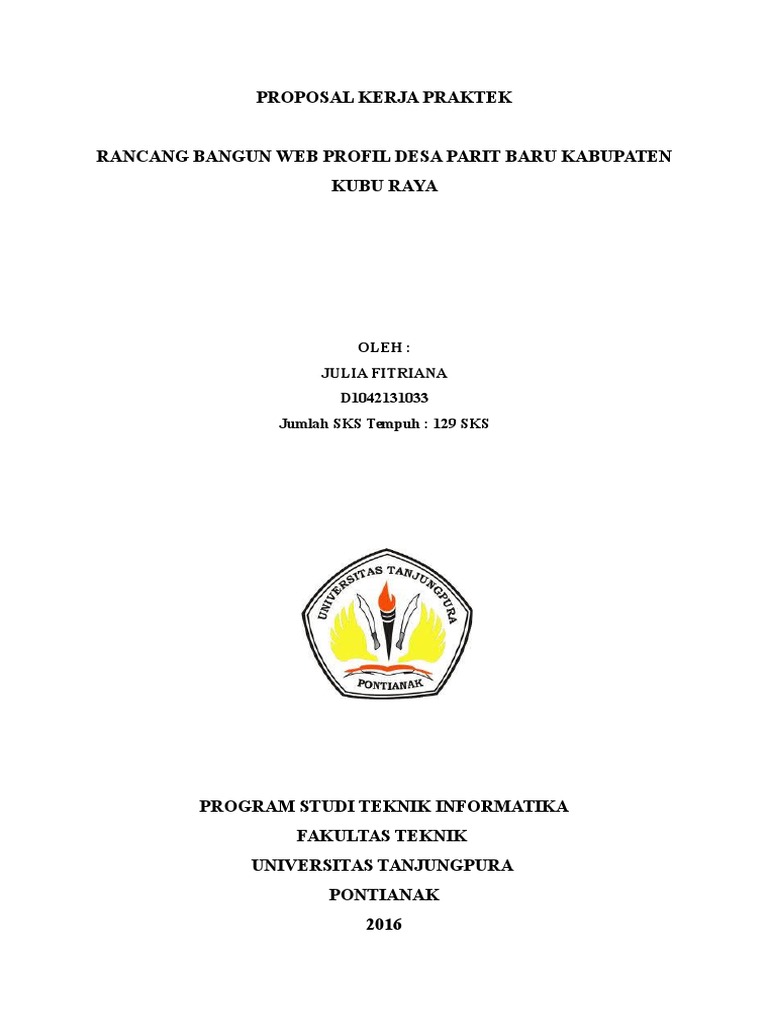 PROPOSAL KERJA PRAKTEK

RANCANG BANGUN WEB PROFIL DESA PARIT BARU KABUPATEN KUBU RAYA

OLEH :
JULIA FITRIANA
D1042131033
Jumlah SKS Tempuh : 129 SKS

UNIVERSITAS TANJUNGPURA
PONTIANAK

PROGRAM STUDI TEKNIK INFORMATIKA
FAKULTAS TEKNIK
UNIVERSITAS TANJUNGPURA
PONTIANAK
2016